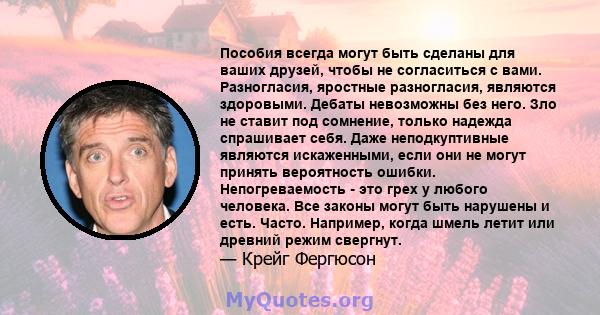 Пособия всегда могут быть сделаны для ваших друзей, чтобы не согласиться с вами. Разногласия, яростные разногласия, являются здоровыми. Дебаты невозможны без него. Зло не ставит под сомнение, только надежда спрашивает себя. Даже неподкуптивные являются искаженными, если они не могут принять вероятность ошибки. Непогреваемость - это грех у любого человека. Все законы могут быть нарушены и есть. Часто. Например, когда шмель летит или древний режим свергнут.
— Крейг Фергюсон

MyQuotes.org